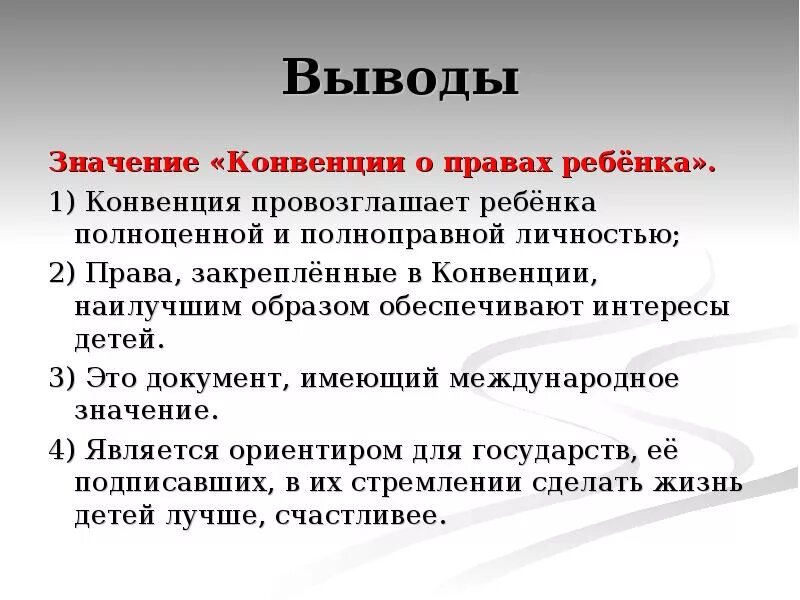 Выводы

Значение «Конвенции о правах ребёнка».

1) Конвенция провозглашает ребёнка полноценной и полноправной личностью;

2) Права, закреплённые в Конвенции, наилучшим образом обеспечивают интересы детей.

3) Это документ, имеющий международное значение.

4) Является ориентиром для государств, её подписавших, в их стремлении сделать жизнь детей лучше, счастливее.